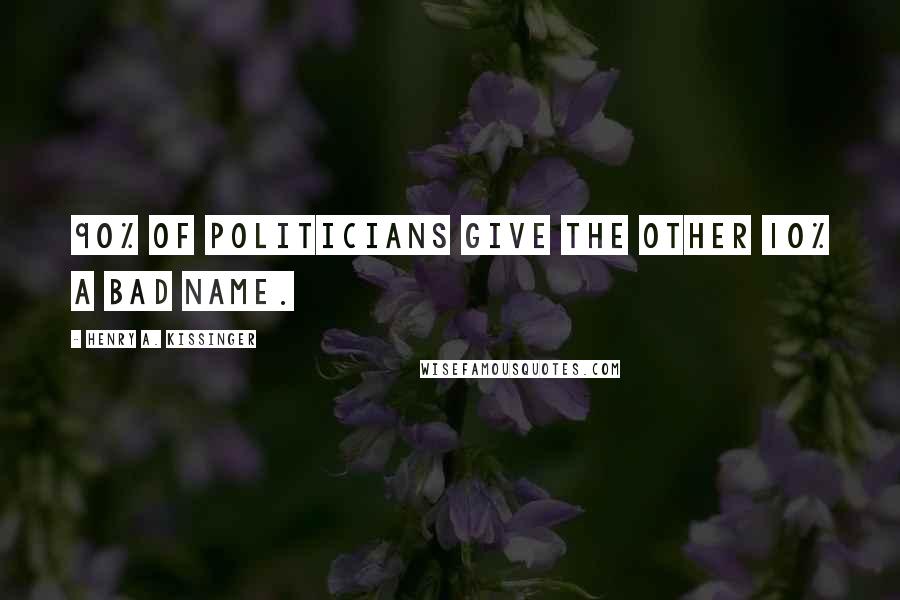 90% OF POLITICIANS GIVE THE OTHER 10% A BAD NAME.

- HENRY A. KISSINGER

WISEFAMOUSQUOTES.COM